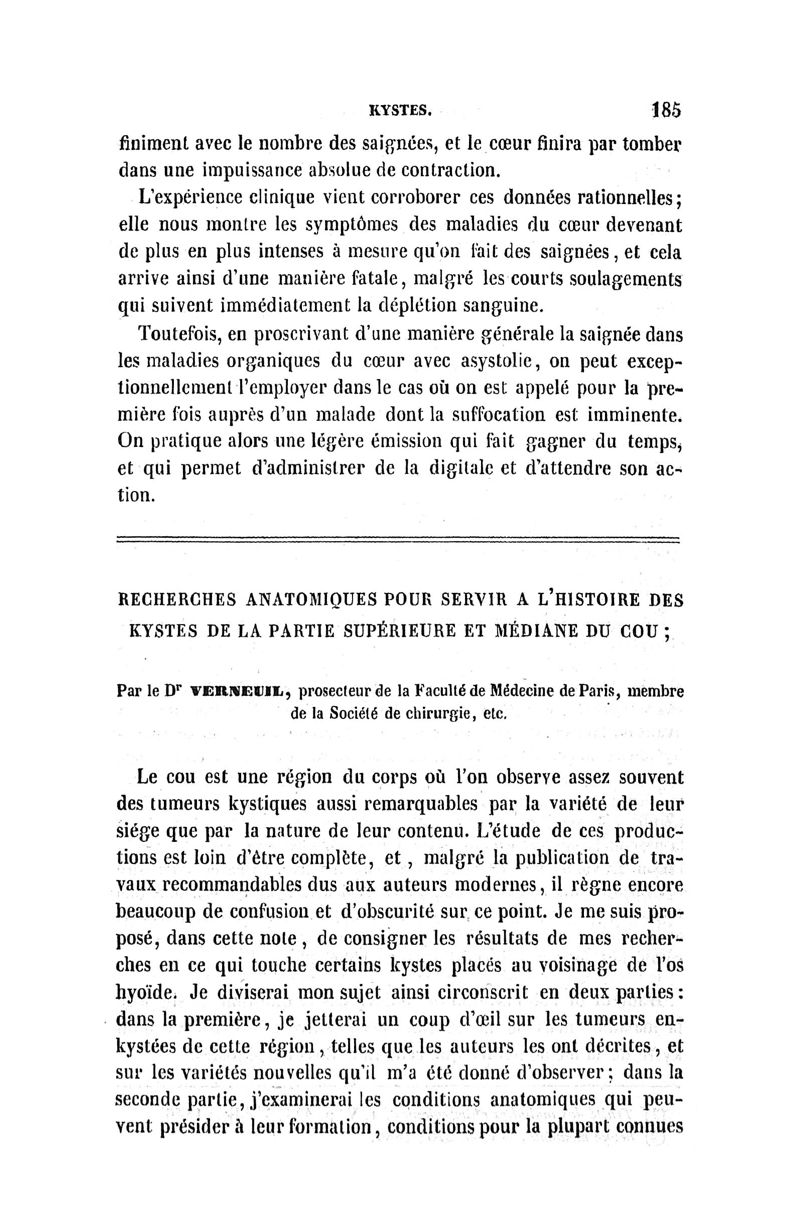 KYSTES. 185

finiment avec le nombre des saignées, et le cœur finira par tomber dans une impuissance absolue de contraction.

L'expérience clinique vient corroborer ces données rationnelles; elle nous montre les symptômes des maladies du cœur devenant de plus en plus intenses à mesure qu'on fait des saignées, et cela arrive ainsi d'une manière fatale, malgré les courts soulagements qui suivent immédiatement la déplétion sanguine.

Toutefois, en proscrivant d'une manière générale la saignée dans les maladies organiques du cœur avec asystolie, on peut exceptionnellement l'employer dans le cas où on est appelé pour la première fois auprès d'un malade dont la suffocation est imminente. On pratique alors une légère émission qui fait gagner du temps, et qui permet d'administrer de la digitale et d'attendre son action.

RECHERCHES ANATOMIQUES POUR SERVIR A L'HISTOIRE DES KYSTES DE LA PARTIE SUPÉRIEURE ET MÉDIANE DU COU;

Par le Dr VERNEUIL, prosecteur de la Faculté de Médecine de Paris, membre de la Société de chirurgie, etc.

Le cou est une région du corps où l'on observe assez souvent des tumeurs kystiques aussi remarquables par la variété de leur siége que par la nature de leur contenu. L'étude de ces productions est loin d'être complète, et, malgré la publication de travaux recommandables dus aux auteurs modernes, il règne encore beaucoup de confusion et d'obscurité sur ce point. Je me suis proposé, dans cette note, de consigner les résultats de mes recherches en ce qui touche certains kystes placés au voisinage de l'os hyoïde. Je diviserai mon sujet ainsi circonscrit en deux parties: dans la première, je jetterai un coup d'œil sur les tumeurs enkystées de cette région, telles que les auteurs les ont décrites, et sur les variétés nouvelles qu'il m'a été donné d'observer; dans la seconde partie, j'examinerai les conditions anatomiques qui peuvent présider à leur formation, conditions pour la plupart connues